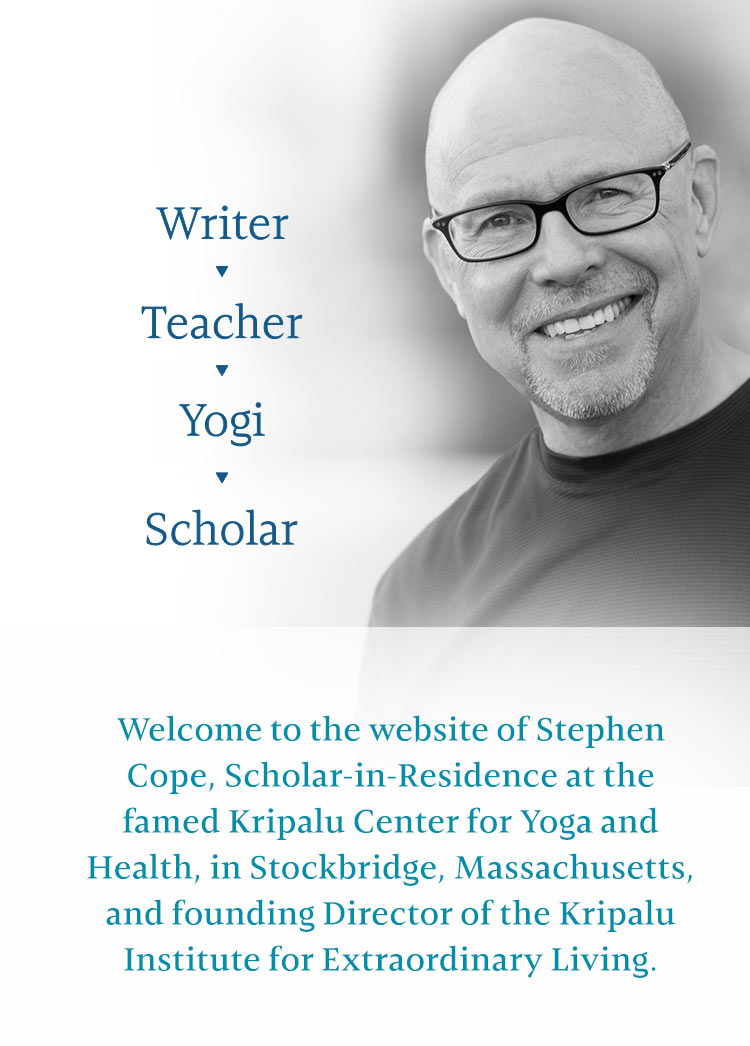 Writer
▼
Teacher
▼
Yogi
▼
Scholar

Welcome to the website of Stephen Cope, Scholar-in-Residence at the famed Kripalu Center for Yoga and Health, in Stockbridge, Massachusetts, and founding Director of the Kripalu Institute for Extraordinary Living.